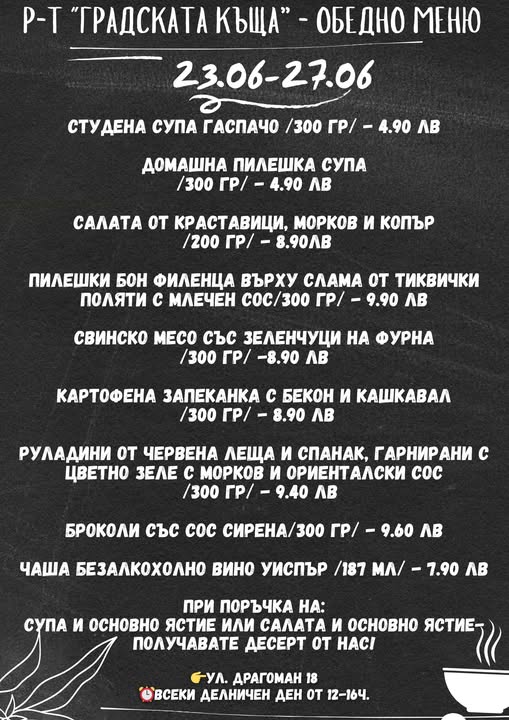 Р-Т "ГРАДСКАТА КЪЩА" - ОБЕДНО МЕНЮ

23.06-27.06

СТУДЕНА СУПА ГАСПАЧО /300 ГР/ - 4.90 ЛВ

ДОМАШНА ПИЛЕШКА СУПА /300 ГР/ - 4.90 ЛВ

САЛАТА ОТ КРАСТАВИЦИ, МОРКОВ И КОПЪР /200 ГР/ - 8.90ЛВ

ПИЛЕШКИ БОН ФИЛЕНЦА ВЪРХУ СЛАМА ОТ ТИКВИЧКИ ПОЛЯТИ С МЛЕЧЕН СОС/300 ГР/ - 9.90 ЛВ

СВИНСКО МЕСО СЪС ЗЕЛЕНЧУЦИ НА ФУРНА /300 ГР/ -8.90 ЛВ

КАРТОФЕНА ЗАПЕКАНКА С БЕКОН И КАШКАВАЛ /300 ГР/ - 8.90 ЛВ

РУЛАДИНИ ОТ ЧЕРВЕНА ЛЕЩА И СПАНАК, ГАРНИРАНИ С ЦВЕТНО ЗЕЛЕ С МОРКОВ И ОРИЕНТАЛСКИ СОС /300 ГР/ - 9.40 ЛВ

БРОКОЛИ СЪС СОС СИРЕНА/300 ГР/ - 9.60 ЛВ

ЧАША БЕЗАЛКОХОЛНО ВИНО УИСПЪР /187 МЛ/ - 7.90 ЛВ

ПРИ ПОРЪЧКА НА: СУПА И ОСНОВНО ЯСТИЕ ИЛИ САЛАТА И ОСНОВНО ЯСТИЕ- ПОЛУЧАВАТЕ ДЕСЕРТ ОТ НАС!

👉УЛ. ДРАГОМАН 18
⏰ВСЕКИ ДЕЛНИЧЕН ДЕН ОТ 12-16Ч.